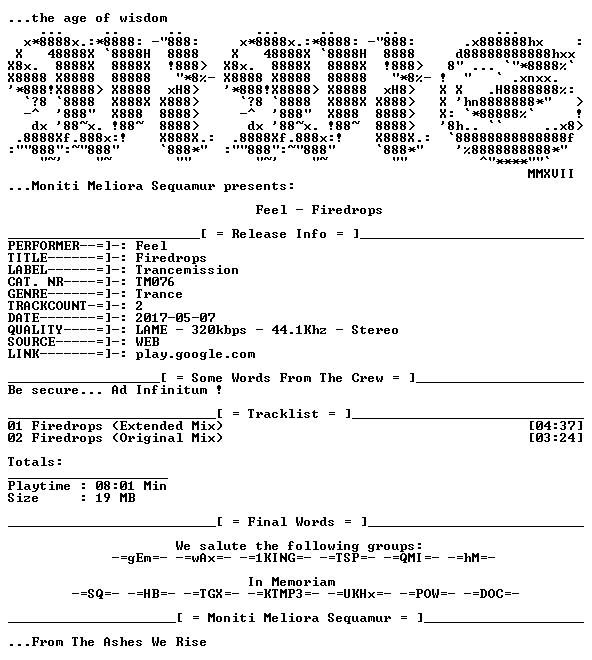 ...the age of wisdom

MMXVII

...Moniti Meliora Sequamur presents:

Feel - Firedrops

[ = Release Info = ]

PERFORMER--=]-: Feel
TITLE------=]-: Firedrops
LABEL------=]-: Trancemission
CAT. NR----=]-: TM076
GENRE------=]-: Trance
TRACKCOUNT-=]-: 2
DATE-------=]-: 2017-05-07
QUALITY----=]-: LAME - 320kbps - 44.1Khz - Stereo
SOURCE-----=]-: WEB
LINK-------=]-: play.google.com

[ = Some Words From The Crew = ]

Be secure... Ad Infinitum !

[ = Tracklist = ]

01 Firedrops (Extended Mix) [04:37]
02 Firedrops (Original Mix) [03:24]

Totals:

Playtime : 08:01 Min
Size : 19 MB

[ = Final Words = ]

We salute the following groups:
-=gEm=- -=wAx=- -=1KING=- -=TSP=- -=QMI=- -=hM=-

In Memoriam
-=SQ=- -=HB=- -=TGX=- -=KTMP3=- -=UKHx=- -=POW=- -=DOC=-

[ = Moniti Meliora Sequamur = ]

...From The Ashes We Rise